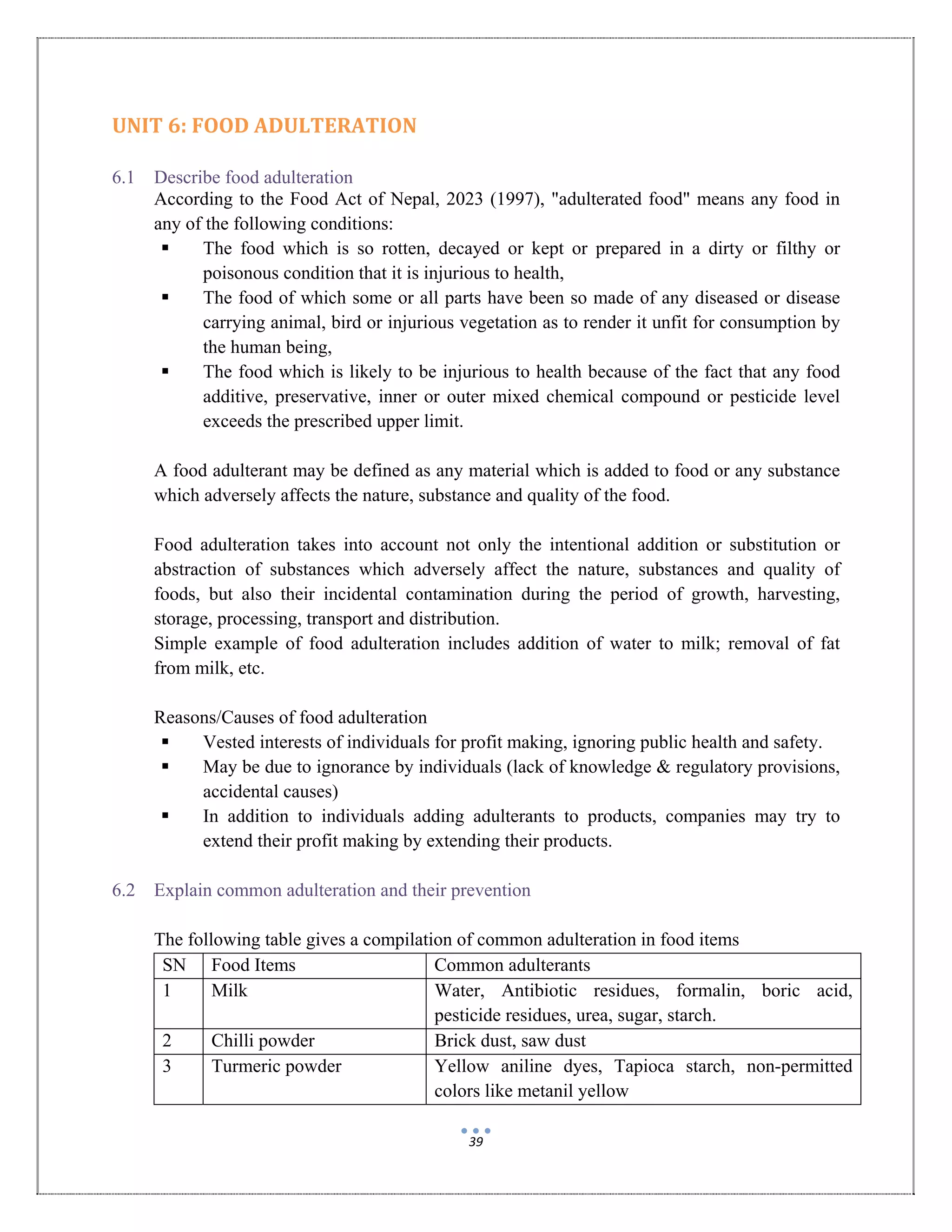 UNIT 6: FOOD ADULTERATION

6.1 Describe food adulteration

According to the Food Act of Nepal, 2023 (1997), "adulterated food" means any food in any of the following conditions:

▪ The food which is so rotten, decayed or kept or prepared in a dirty or filthy or poisonous condition that it is injurious to health,
▪ The food of which some or all parts have been so made of any diseased or disease carrying animal, bird or injurious vegetation as to render it unfit for consumption by the human being,
▪ The food which is likely to be injurious to health because of the fact that any food additive, preservative, inner or outer mixed chemical compound or pesticide level exceeds the prescribed upper limit.

A food adulterant may be defined as any material which is added to food or any substance which adversely affects the nature, substance and quality of the food.

Food adulteration takes into account not only the intentional addition or substitution or abstraction of substances which adversely affect the nature, substances and quality of foods, but also their incidental contamination during the period of growth, harvesting, storage, processing, transport and distribution.
Simple example of food adulteration includes addition of water to milk; removal of fat from milk, etc.

Reasons/Causes of food adulteration

▪ Vested interests of individuals for profit making, ignoring public health and safety.
▪ May be due to ignorance by individuals (lack of knowledge & regulatory provisions, accidental causes)
▪ In addition to individuals adding adulterants to products, companies may try to extend their profit making by extending their products.

6.2 Explain common adulteration and their prevention

The following table gives a compilation of common adulteration in food items

| SN | Food Items | Common adulterants |
|---|---|---|
| 1 | Milk | Water, Antibiotic residues, formalin, boric acid, pesticide residues, urea, sugar, starch. |
| 2 | Chilli powder | Brick dust, saw dust |
| 3 | Turmeric powder | Yellow aniline dyes, Tapioca starch, non-permitted colors like metanil yellow |

39